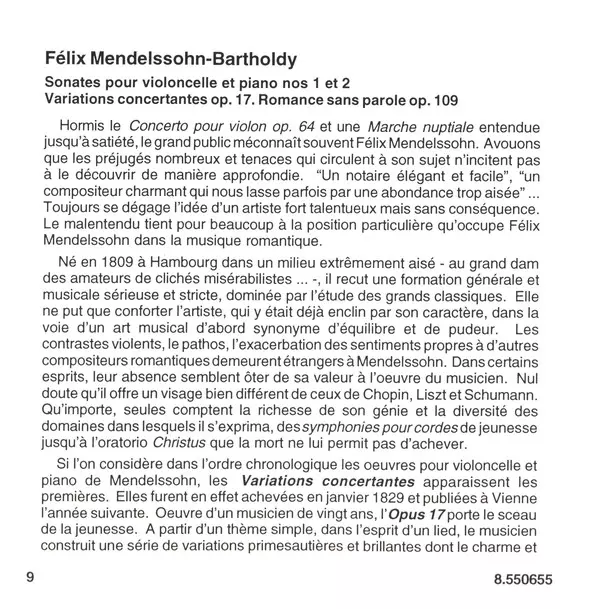 Félix Mendelssohn-Bartholdy

Sonates pour violoncelle et piano nos 1 et 2
Variations concertantes op. 17. Romance sans parole op. 109

Hormis le Concerto pour violon op. 64 et une Marche nuptiale entendue jusqu'à satiété, le grand public méconnaît souvent Félix Mendelssohn. Avouons que les préjugés nombreux et tenaces qui circulent à son sujet n'incitent pas à le découvrir de manière approfondie. "Un notaire élégant et facile", "un compositeur charmant qui nous lasse parfois par une abondance trop aisée" ... Toujours se dégage l'idée d'un artiste fort talentueux mais sans conséquence. Le malentendu tient pour beaucoup à la position particulière qu'occupe Félix Mendelssohn dans la musique romantique.

Né en 1809 à Hambourg dans un milieu extrêmement aisé - au grand dam des amateurs de clichés misérabilistes ... -, il recut une formation générale et musicale sérieuse et stricte, dominée par l'étude des grands classiques. Elle ne put que conforter l'artiste, qui y était déjà enclin par son caractère, dans la voie d'un art musical d'abord synonyme d'équilibre et de pudeur. Les contrastes violents, le pathos, l'exacerbation des sentiments propres à d'autres compositeurs romantiques demeurent étrangers à Mendelssohn. Dans certains esprits, leur absence semblent ôter de sa valeur à l'oeuvre du musicien. Nul doute qu'il offre un visage bien différent de ceux de Chopin, Liszt et Schumann. Qu'importe, seules comptent la richesse de son génie et la diversité des domaines dans lesquels il s'exprima, des symphonies pour cordes de jeunesse jusqu'à l'oratorio Christus que la mort ne lui permit pas d'achever.

Si l'on considère dans l'ordre chronologique les oeuvres pour violoncelle et piano de Mendelssohn, les Variations concertantes apparaissent les premières. Elles furent en effet achevées en janvier 1829 et publiées à Vienne l'année suivante. Oeuvre d'un musicien de vingt ans, l'Opus 17 porte le sceau de la jeunesse. A partir d'un thème simple, dans l'esprit d'un lied, le musicien construit une série de variations primesautières et brillantes dont le charme et

9

8.550655